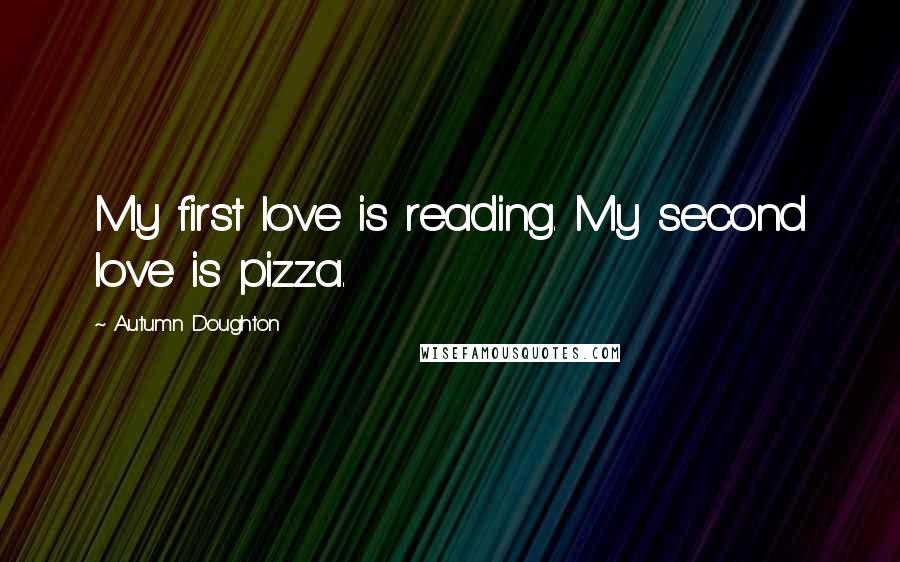 My first love is reading. My second love is pizza.

~ Autumn Doughton

WISEFAMOUSQUOTES.COM